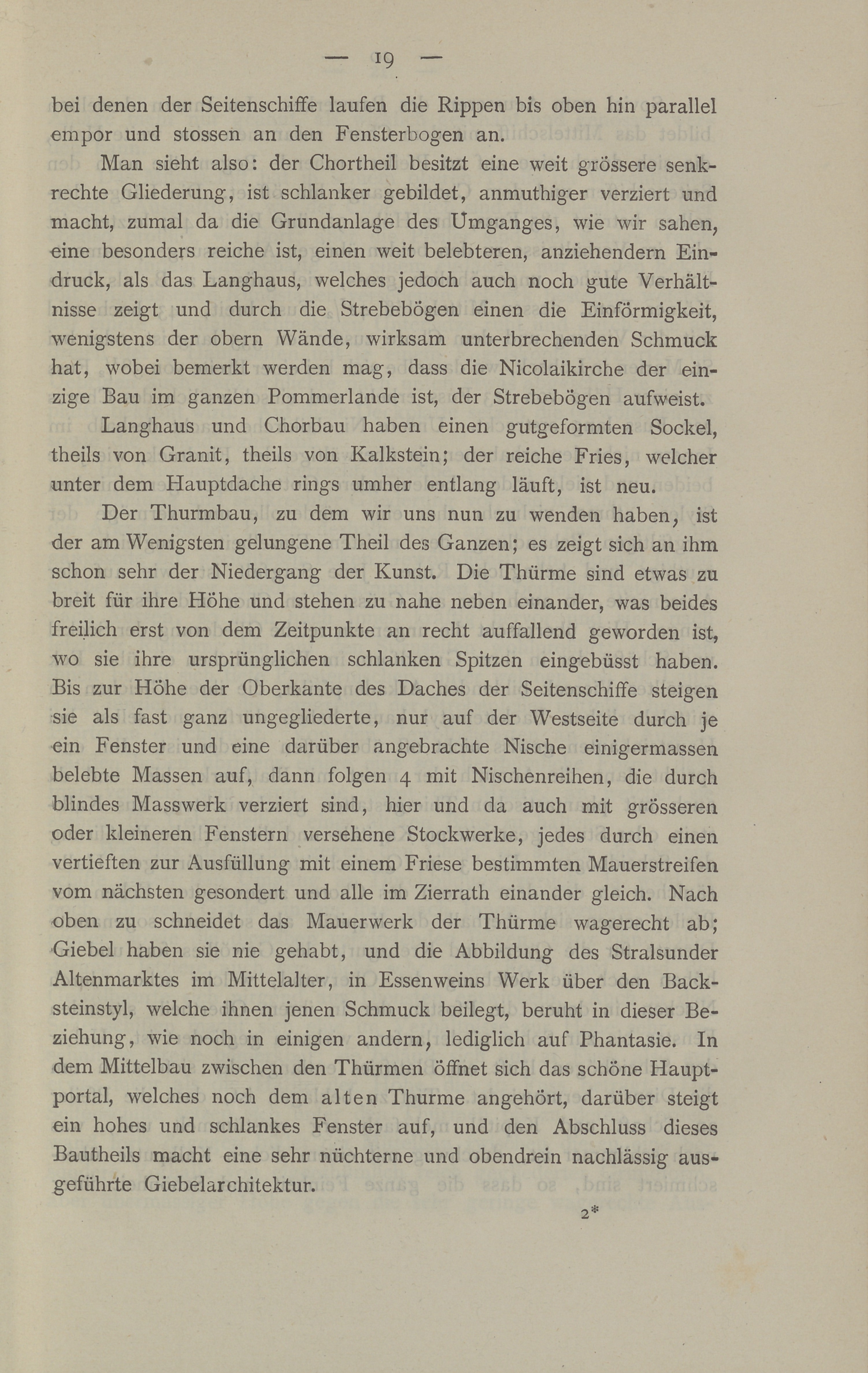 — 19 —

bei denen der Seitenschiffe laufen die Rippen bis oben hin parallel empor und stossen an den Fensterbogen an.

Man sieht also: der Chortheil besitzt eine weit grössere senkrechte Gliederung, ist schlanker gebildet, anmuthiger verziert und macht, zumal da die Grundanlage des Umganges, wie wir sahen, eine besonders reiche ist, einen weit belebteren, anziehendern Eindruck, als das Langhaus, welches jedoch auch noch gute Verhältnisse zeigt und durch die Strebebögen einen die Einförmigkeit, wenigstens der obern Wände, wirksam unterbrechenden Schmuck hat, wobei bemerkt werden mag, dass die Nicolaikirche der einzige Bau im ganzen Pommerlande ist, der Strebebögen aufweist.

Langhaus und Chorbau haben einen gutgeformten Sockel, theils von Granit, theils von Kalkstein; der reiche Fries, welcher unter dem Hauptdache rings umher entlang läuft, ist neu.

Der Thurmbau, zu dem wir uns nun zu wenden haben, ist der am Wenigsten gelungene Theil des Ganzen; es zeigt sich an ihm schon sehr der Niedergang der Kunst. Die Thürme sind etwas zu breit für ihre Höhe und stehen zu nahe neben einander, was beides freilich erst von dem Zeitpunkte an recht auffallend geworden ist, wo sie ihre ursprünglichen schlanken Spitzen eingebüsst haben. Bis zur Höhe der Oberkante des Daches der Seitenschiffe steigen sie als fast ganz ungegliederte, nur auf der Westseite durch je ein Fenster und eine darüber angebrachte Nische einigermassen belebte Massen auf, dann folgen 4 mit Nischenreihen, die durch blindes Masswerk verziert sind, hier und da auch mit grösseren oder kleineren Fenstern versehene Stockwerke, jedes durch einen vertieften zur Ausfüllung mit einem Friese bestimmten Mauerstreifen vom nächsten gesondert und alle im Zierrath einander gleich. Nach oben zu schneidet das Mauerwerk der Thürme wagerecht ab; Giebel haben sie nie gehabt, und die Abbildung des Stralsunder Altenmarktes im Mittelalter, in Essenweins Werk über den Backsteinstyl, welche ihnen jenen Schmuck beilegt, beruht in dieser Beziehung, wie noch in einigen andern, lediglich auf Phantasie. In dem Mittelbau zwischen den Thürmen öffnet sich das schöne Hauptportal, welches noch dem alten Thurme angehört, darüber steigt ein hohes und schlankes Fenster auf, und den Abschluss dieses Bautheils macht eine sehr nüchterne und obendrein nachlässig ausgeführte Giebelarchitektur.

2*